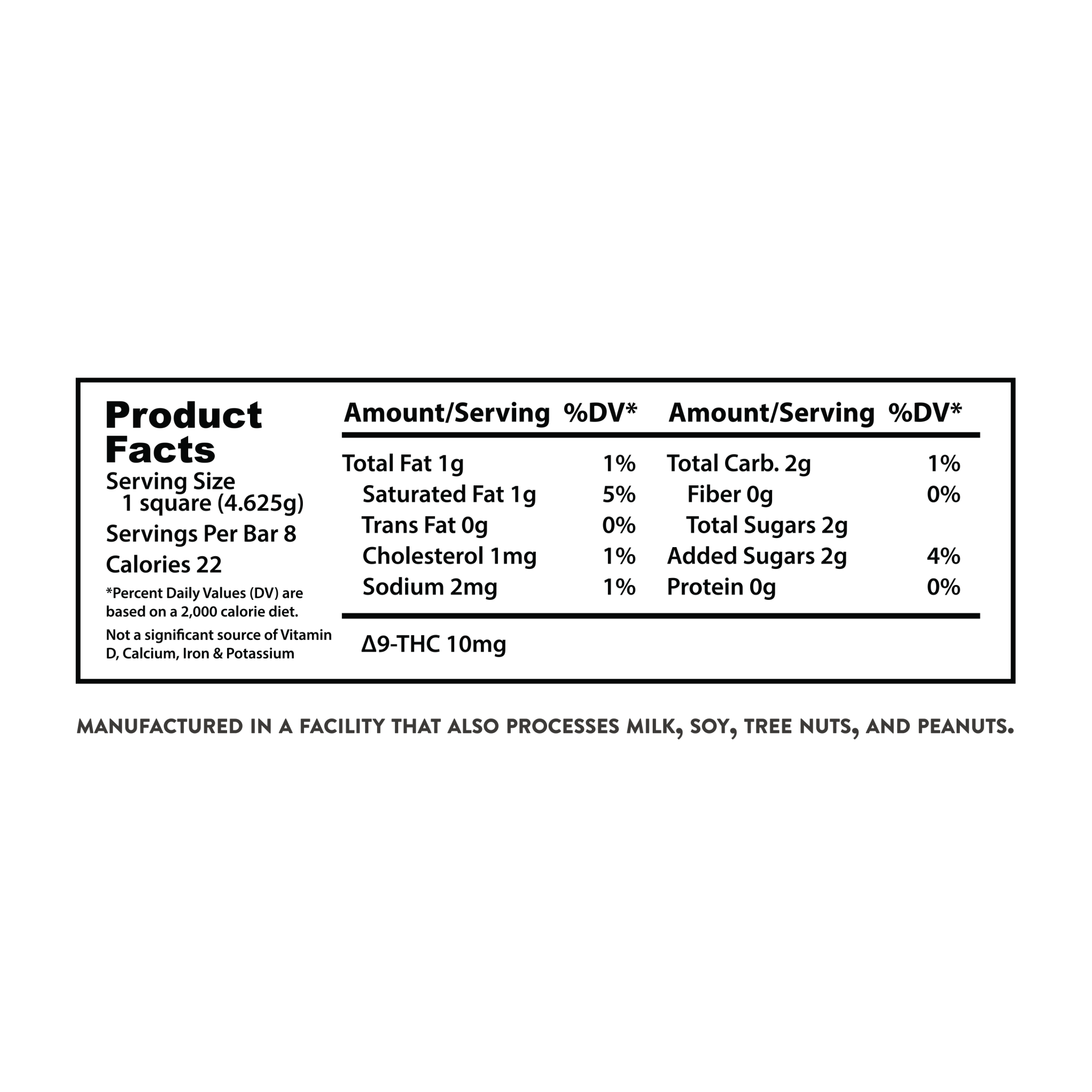 Product Facts
Serving Size
1 square (4.625g)
Servings Per Bar 8
Calories 22
*Percent Daily Values (DV) are based on a 2,000 calorie diet.
Not a significant source of Vitamin D, Calcium, Iron & Potassium

| Amount/Serving | %DV* | Amount/Serving | %DV* |
|---|---|---|---|
| Total Fat 1g | 1% | Total Carb. 2g | 1% |
| Saturated Fat 1g | 5% | Fiber 0g | 0% |
| Trans Fat 0g | 0% | Total Sugars 2g | |
| Cholesterol 1mg | 1% | Added Sugars 2g | 4% |
| Sodium 2mg | 1% | Protein 0g | 0% |

Δ9-THC 10mg

MANUFACTURED IN A FACILITY THAT ALSO PROCESSES MILK, SOY, TREE NUTS, AND PEANUTS.